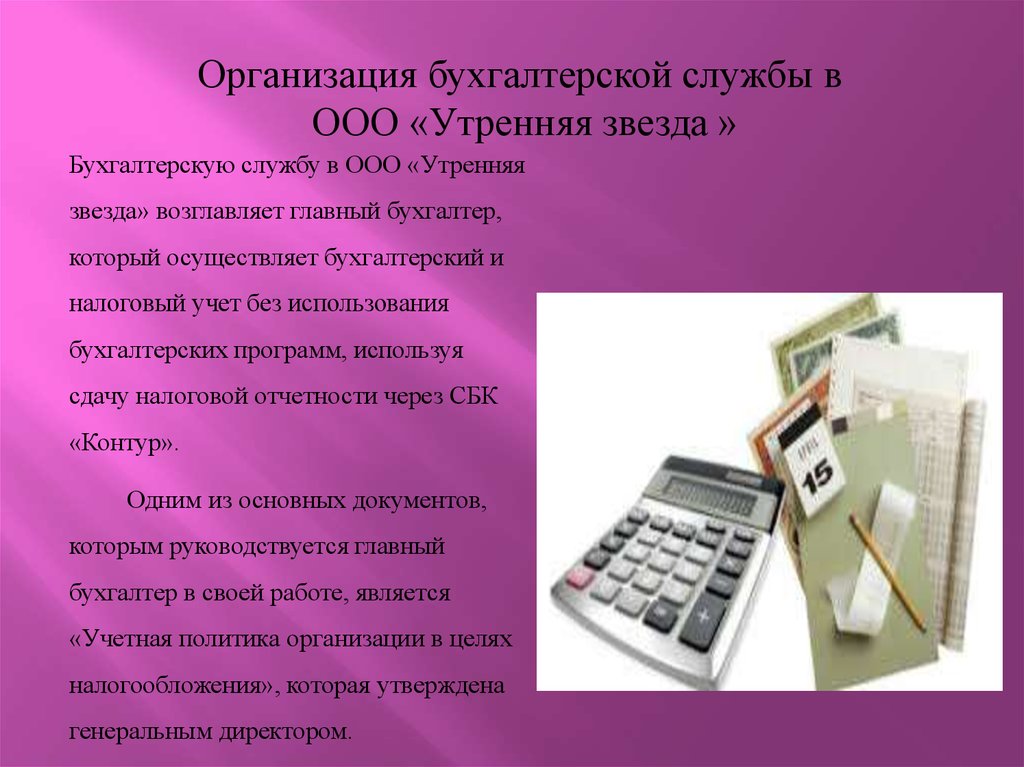 Организация бухгалтерской службы в ООО «Утренняя звезда »

Бухгалтерскую службу в ООО «Утренняя звезда» возглавляет главный бухгалтер, который осуществляет бухгалтерский и налоговый учет без использования бухгалтерских программ, используя сдачу налоговой отчетности через СБК «Контур».

Одним из основных документов, которым руководствуется главный бухгалтер в своей работе, является «Учетная политика организации в целях налогообложения», которая утверждена генеральным директором.

15